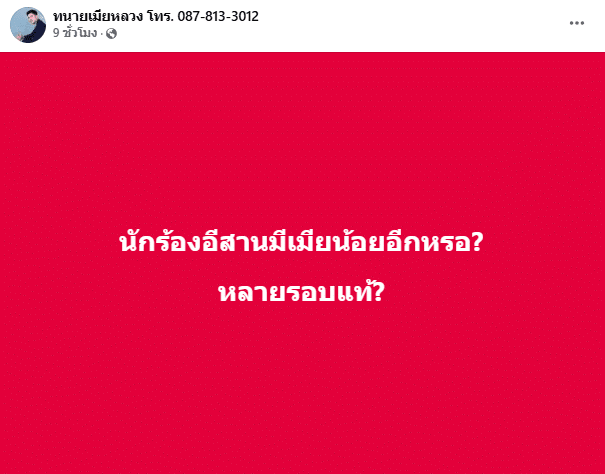 ทนายเมียหลวง โทร. 087-813-3012
9 ชั่วโมง ·

นักร้องอีสานมีเมียน้อยอีกหรอ?
หลายรอบแท้?